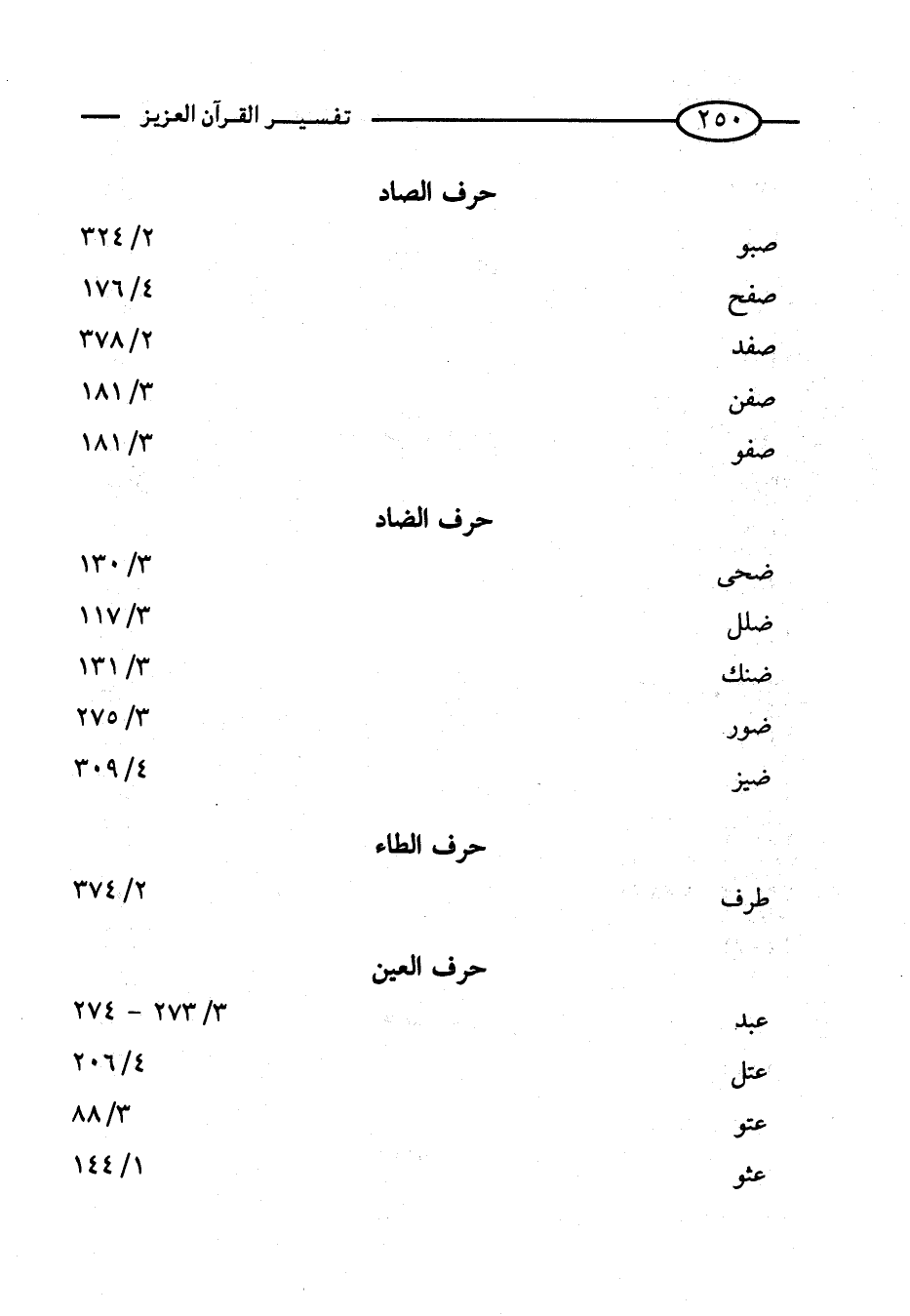 ٢٥٠ تفسير القرآن العزيز

حرف الصاد

صبو ٢/ ٣٢٤
صفح ٤/ ١٧٦
صفد ٢/ ٣٧٨
صفن ٣/ ١٨١
صفو ٣/ ١٨١

حرف الضاد

ضحى ٣/ ١٣٠
ضلل ٣/ ١١٧
ضنك ٣/ ١٣١
ضور ٣/ ٢٧٥
ضيز ٤/ ٣٠٩

حرف الطاء

طرف ٢/ ٣٧٤

حرف العين

عبد ٣/ ٢٧٣ - ٢٧٤
عتل ٤/ ٢٠٦
عتو ٣/ ٨٨
عثو ١/ ١٤٤